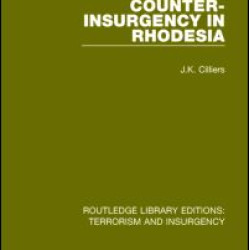 COUNTER-INSURGENCY IN RHODESIA

J.K. Cilliers

ROUTLEDGE LIBRARY EDITIONS: TERRORISM AND INSURGENCY